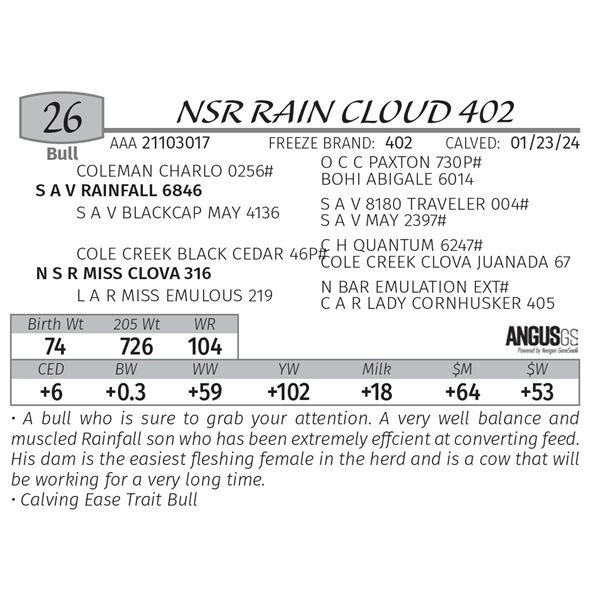 26
Bull

NSR RAIN CLOUD 402

AAA 21103017 FREEZE BRAND: 402 CALVED: 01/23/24

COLEMAN CHARLO 0256#
S A V RAINFALL 6846
S A V BLACKCAP MAY 4136

COLE CREEK BLACK CEDAR 46P#
N S R MISS CLOVA 316
L A R MISS EMULOUS 219

O C C PAXTON 730P#
BOHI ABIGALE 6014
S A V 8180 TRAVELER 004#
S A V MAY 2397#
C H QUANTUM 6247#
COLE CREEK CLOVA JUANADA 67
N BAR EMULATION EXT#
C A R LADY CORNHUSKER 405

| Birth Wt | 205 Wt | WR |
|---|---|---|
| 74 | 726 | 104 |

ANGUSGS
Powered by Neogen GeneSeek

| CED | BW | WW | YW | Milk | $M | $W |
|---|---|---|---|---|---|---|
| +6 | +0.3 | +59 | +102 | +18 | +64 | +53 |

• A bull who is sure to grab your attention. A very well balance and muscled Rainfall son who has been extremely effcient at converting feed. His dam is the easiest fleshing female in the herd and is a cow that will be working for a very long time.
• Calving Ease Trait Bull